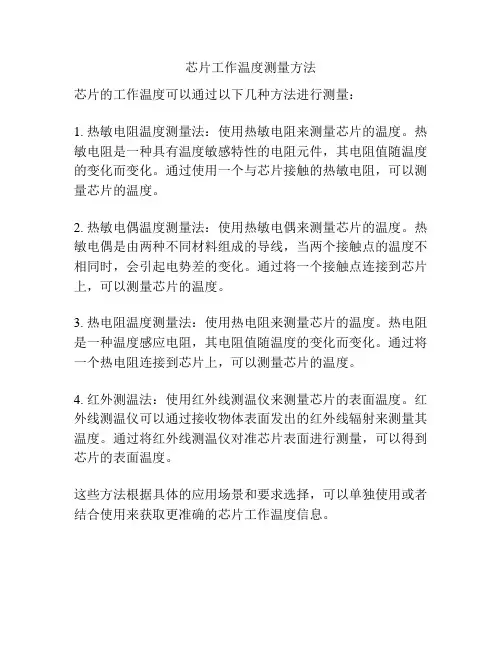 芯片工作温度测量方法

芯片的工作温度可以通过以下几种方法进行测量：

1. 热敏电阻温度测量法：使用热敏电阻来测量芯片的温度。热敏电阻是一种具有温度敏感特性的电阻元件，其电阻值随温度的变化而变化。通过使用一个与芯片接触的热敏电阻，可以测量芯片的温度。

2. 热敏电偶温度测量法：使用热敏电偶来测量芯片的温度。热敏电偶是由两种不同材料组成的导线，当两个接触点的温度不相同时，会引起电势差的变化。通过将一个接触点连接到芯片上，可以测量芯片的温度。

3. 热电阻温度测量法：使用热电阻来测量芯片的温度。热电阻是一种温度感应电阻，其电阻值随温度的变化而变化。通过将一个热电阻连接到芯片上，可以测量芯片的温度。

4. 红外测温法：使用红外线测温仪来测量芯片的表面温度。红外线测温仪可以通过接收物体表面发出的红外线辐射来测量其温度。通过将红外线测温仪对准芯片表面进行测量，可以得到芯片的表面温度。

这些方法根据具体的应用场景和要求选择，可以单独使用或者结合使用来获取更准确的芯片工作温度信息。